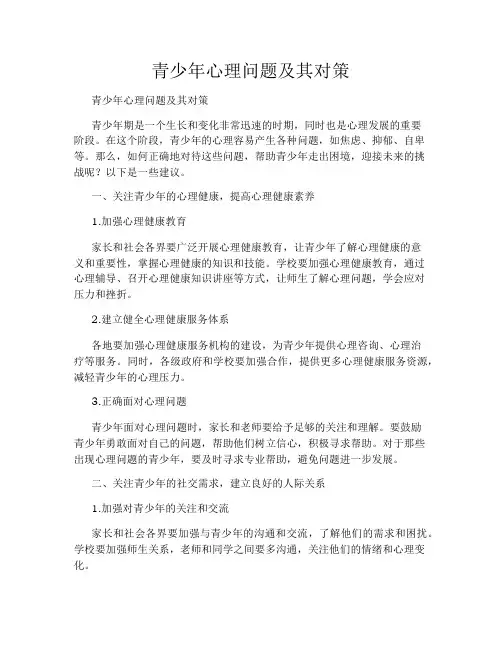 青少年心理问题及其对策

青少年心理问题及其对策

青少年期是一个生长和变化非常迅速的时期，同时也是心理发展的重要阶段。在这个阶段，青少年的心理容易产生各种问题，如焦虑、抑郁、自卑等。那么，如何正确地对待这些问题，帮助青少年走出困境，迎接未来的挑战呢？以下是一些建议。

一、关注青少年的心理健康，提高心理健康素养

1.加强心理健康教育

家长和社会各界要广泛开展心理健康教育，让青少年了解心理健康的意义和重要性，掌握心理健康的知识和技能。学校要加强心理健康教育，通过心理辅导、召开心理健康知识讲座等方式，让师生了解心理问题，学会应对压力和挫折。

2.建立健全心理健康服务体系

各地要加强心理健康服务机构的建设，为青少年提供心理咨询、心理治疗等服务。同时，各级政府和学校要加强合作，提供更多心理健康服务资源，减轻青少年的心理压力。

3.正确面对心理问题

青少年面对心理问题时，家长和老师要给予足够的关注和理解。要鼓励青少年勇敢面对自己的问题，帮助他们树立信心，积极寻求帮助。对于那些出现心理问题的青少年，要及时寻求专业帮助，避免问题进一步发展。

二、关注青少年的社交需求，建立良好的人际关系

1.加强对青少年的关注和交流

家长和社会各界要加强与青少年的沟通和交流，了解他们的需求和困扰。学校要加强师生关系，老师和同学之间要多沟通，关注他们的情绪和心理变化。